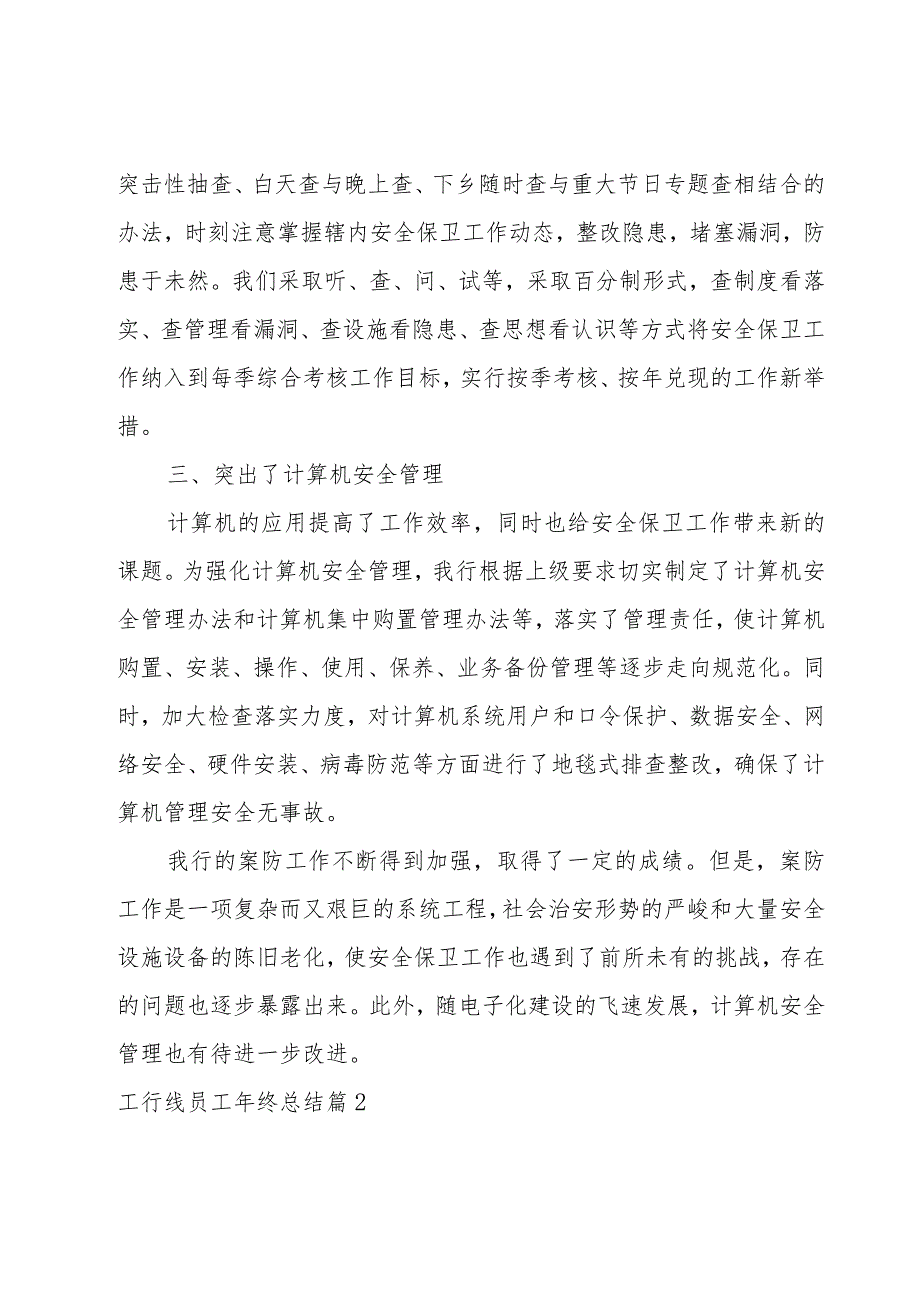 突击性抽查、白天查与晚上查、下乡随时查与重大节日专题查相结合的办法，时刻注意掌握辖内安全保卫工作动态，整改隐患，堵塞漏洞，防患于未然。我们采取听、查、问、试等，采取百分制形式，查制度看落实、查管理看漏洞、查设施看隐患、查思想看认识等方式将安全保卫工作纳入到每季综合考核工作目标，实行按季考核、按年兑现的工作新举措。

三、突出了计算机安全管理

计算机的应用提高了工作效率，同时也给安全保卫工作带来新的课题。为强化计算机安全管理，我行根据上级要求切实制定了计算机安全管理办法和计算机集中购置管理办法等，落实了管理责任，使计算机购置、安装、操作、使用、保养、业务备份管理等逐步走向规范化。同时，加大检查落实力度，对计算机系统用户和口令保护、数据安全、网络安全、硬件安装、病毒防范等方面进行了地毯式排查整改，确保了计算机管理安全无事故。

我行的案防工作不断得到加强，取得了一定的成绩。但是，案防工作是一项复杂而又艰巨的系统工程，社会治安形势的严峻和大量安全设施设备的陈旧老化，使安全保卫工作也遇到了前所未有的挑战，存在的问题也逐步暴露出来。此外，随电子化建设的飞速发展，计算机安全管理也有待进一步改进。

工行线员工年终总结篇2